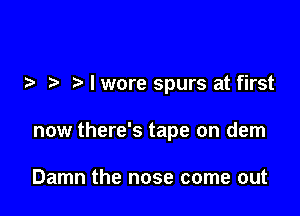 > > > I wore spurs at first

now there's tape on dem

Damn the nose come out